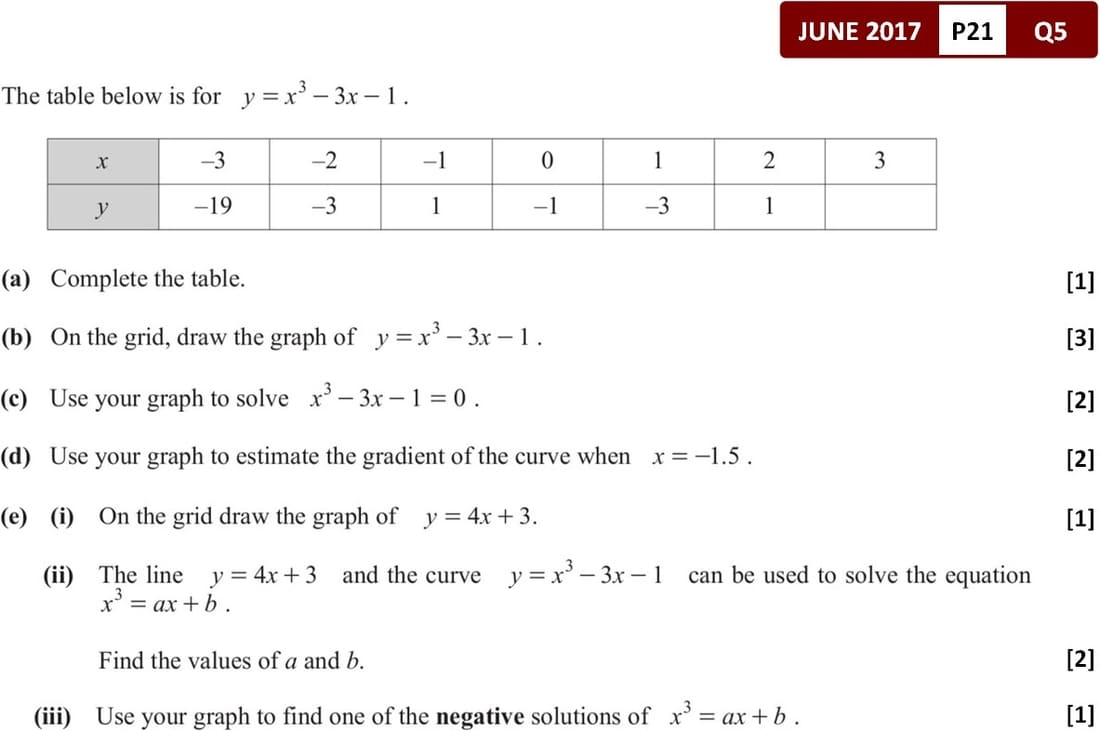 JUNE 2017 P21 Q5

The table below is for $y = x^3 - 3x - 1$.

| $x$ | $-3$ | $-2$ | $-1$ | $0$ | $1$ | $2$ | $3$ |
|---|---|---|---|---|---|---|---|
| $y$ | $-19$ | $-3$ | $1$ | $-1$ | $-3$ | $1$ | |

(a) Complete the table. [1]

(b) On the grid, draw the graph of $y = x^3 - 3x - 1$. [3]

(c) Use your graph to solve $x^3 - 3x - 1 = 0$. [2]

(d) Use your graph to estimate the gradient of the curve when $x = -1.5$. [2]

(e) (i) On the grid draw the graph of $y = 4x + 3$. [1]

(ii) The line $y = 4x + 3$ and the curve $y = x^3 - 3x - 1$ can be used to solve the equation $x^3 = ax + b$.

Find the values of $a$ and $b$. [2]

(iii) Use your graph to find one of the **negative** solutions of $x^3 = ax + b$. [1]